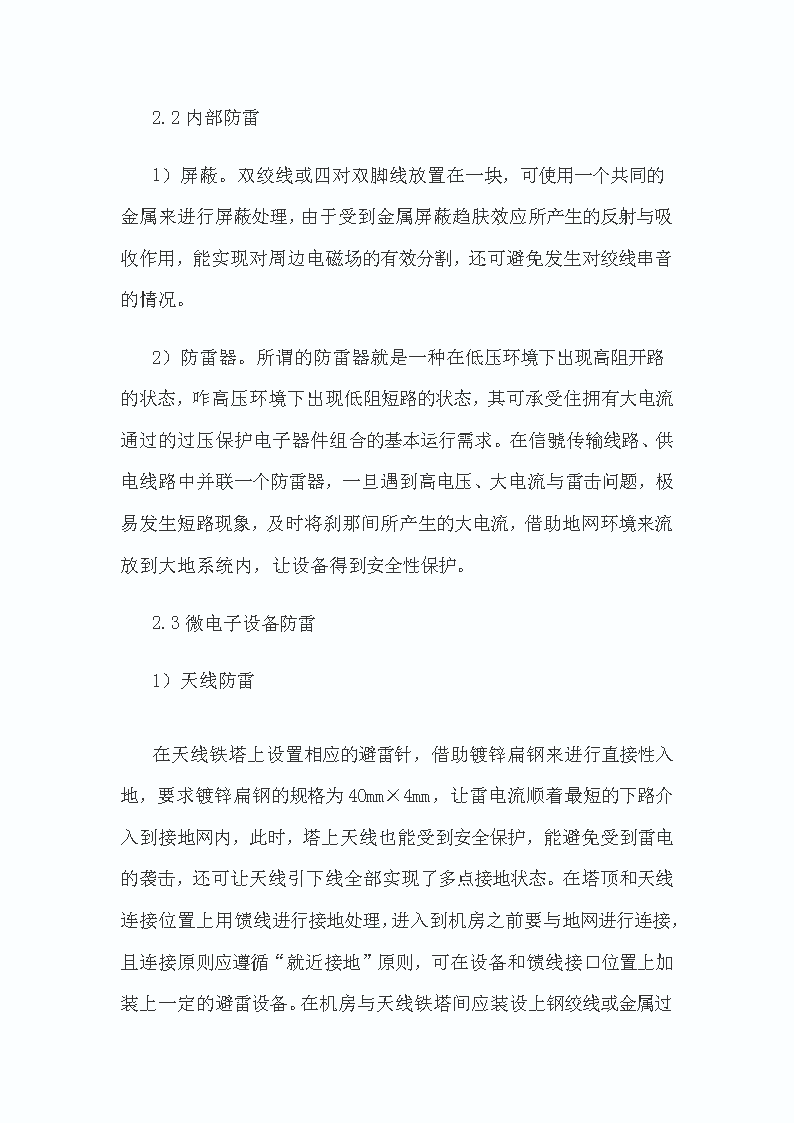 2.2 内部防雷

1）屏蔽。双绞线或四对双脚线放置在一块，可使用一个共同的金属来进行屏蔽处理，由于受到金属屏蔽趋肤效应所产生的反射与吸收作用，能实现对周边电磁场的有效分割，还可避免发生对绞线串音的情况。

2）防雷器。所谓的防雷器就是一种在低压环境下出现高阻开路的状态，咋高压环境下出现低阻短路的状态，其可承受住拥有大电流通过的过压保护电子器件组合的基本运行需求。在信號传输线路、供电线路中并联一个防雷器，一旦遇到高电压、大电流与雷击问题，极易发生短路现象，及时将刹那间所产生的大电流，借助地网环境来流放到大地系统内，让设备得到安全性保护。

2.3 微电子设备防雷

1）天线防雷

在天线铁塔上设置相应的避雷针，借助镀锌扁钢来进行直接性入地，要求镀锌扁钢的规格为 40㎜×4㎜，让雷电流顺着最短的下路介入到接地网内，此时，塔上天线也能受到安全保护，能避免受到雷电的袭击，还可让天线引下线全部实现了多点接地状态。在塔顶和天线连接位置上用馈线进行接地处理，进入到机房之前要与地网进行连接，且连接原则应遵循“就近接地”原则，可在设备和馈线接口位置上加装上一定的避雷设备。在机房与天线铁塔间应装设上钢绞线或金属过